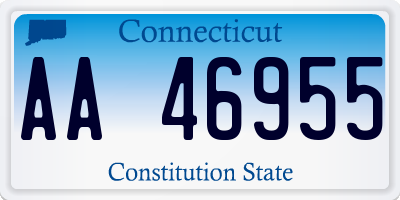 Connecticut

AA 46955

Constitution State